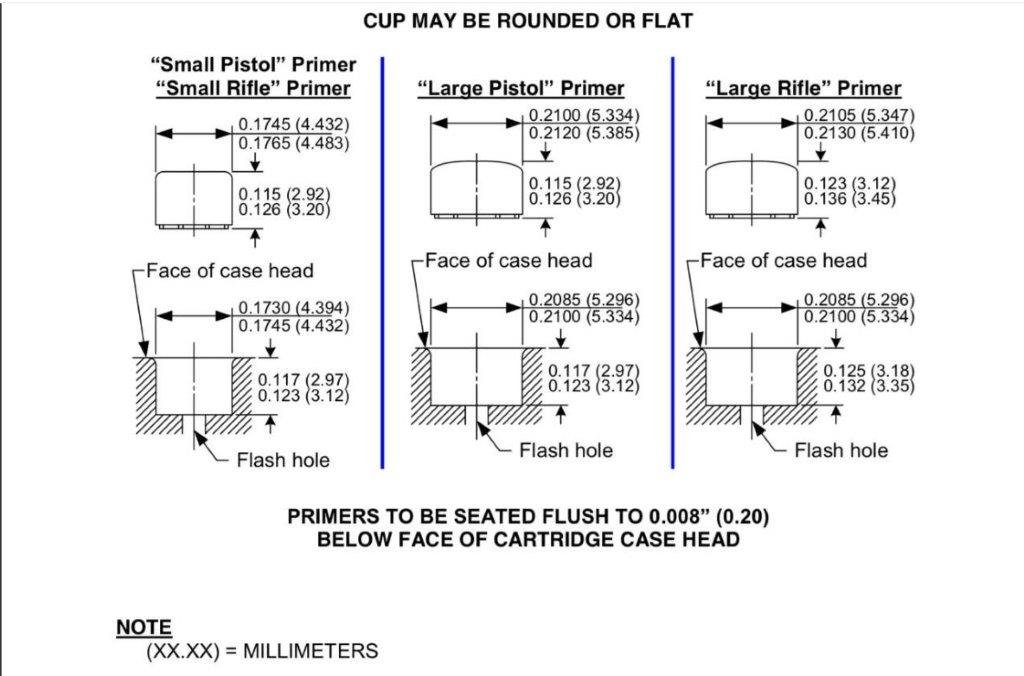 CUP MAY BE ROUNDED OR FLAT

"Small Pistol" Primer
"Small Rifle" Primer

0.1745 (4.432)
0.1765 (4.483)

0.115 (2.92)
0.126 (3.20)

Face of case head

0.1730 (4.394)
0.1745 (4.432)

0.117 (2.97)
0.123 (3.12)

Flash hole

"Large Pistol" Primer

0.2100 (5.334)
0.2120 (5.385)

0.115 (2.92)
0.126 (3.20)

Face of case head

0.2085 (5.296)
0.2100 (5.334)

0.117 (2.97)
0.123 (3.12)

Flash hole

"Large Rifle" Primer

0.2105 (5.347)
0.2130 (5.410)

0.123 (3.12)
0.136 (3.45)

Face of case head

0.2085 (5.296)
0.2100 (5.334)

0.125 (3.18)
0.132 (3.35)

Flash hole

PRIMERS TO BE SEATED FLUSH TO 0.008" (0.20)
BELOW FACE OF CARTRIDGE CASE HEAD

NOTE
(XX.XX) = MILLIMETERS